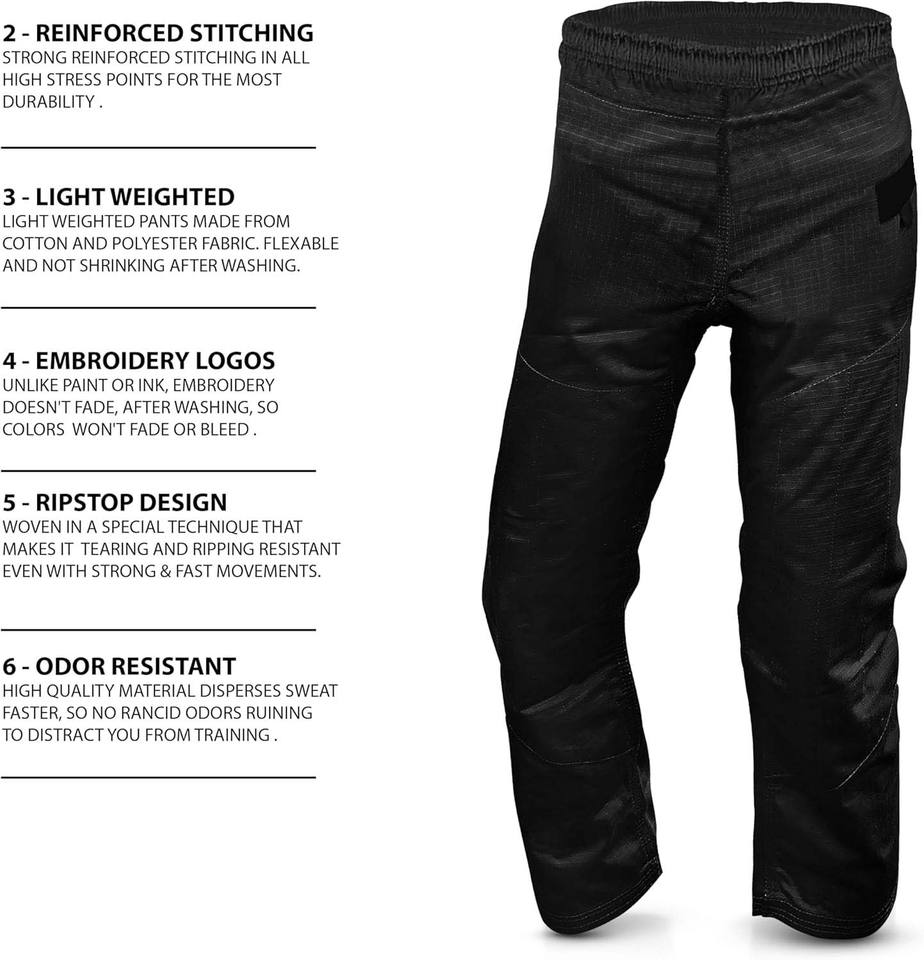 2 - REINFORCED STITCHING
STRONG REINFORCED STITCHING IN ALL HIGH STRESS POINTS FOR THE MOST DURABILITY .

3 - LIGHT WEIGHTED
LIGHT WEIGHTED PANTS MADE FROM COTTON AND POLYESTER FABRIC. FLEXABLE AND NOT SHRINKING AFTER WASHING.

4 - EMBROIDERY LOGOS
UNLIKE PAINT OR INK, EMBROIDERY DOESN'T FADE, AFTER WASHING, SO COLORS WON'T FADE OR BLEED .

5 - RIPSTOP DESIGN
WOVEN IN A SPECIAL TECHNIQUE THAT MAKES IT TEARING AND RIPPING RESISTANT EVEN WITH STRONG & FAST MOVEMENTS.

6 - ODOR RESISTANT
HIGH QUALITY MATERIAL DISPERSES SWEAT FASTER, SO NO RANCID ODORS RUINING TO DISTRACT YOU FROM TRAINING .